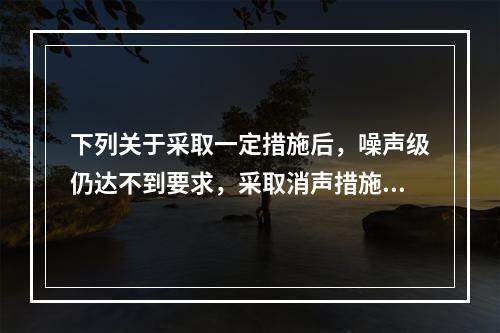 下列关于采取一定措施后，噪声级仍达不到要求，采取消声措施...